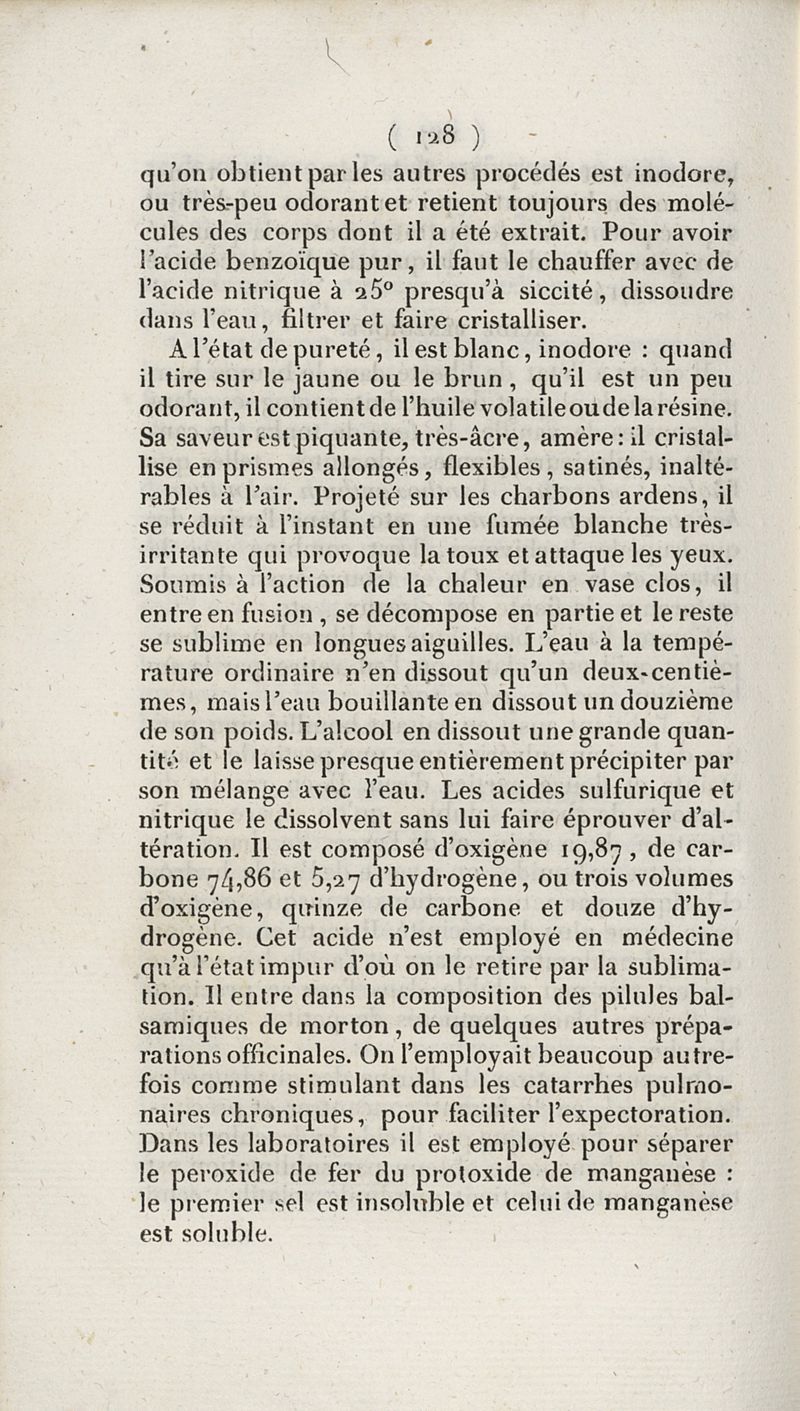 ( 128 )

qu'on obtient par les autres procédés est inodore, ou très-peu odorant et retient toujours des molécules des corps dont il a été extrait. Pour avoir l'acide benzoïque pur, il faut le chauffer avec de l'acide nitrique à 25° presqu'à siccité, dissoudre dans l'eau, filtrer et faire cristalliser.

A l'état de pureté, il est blanc, inodore : quand il tire sur le jaune ou le brun, qu'il est un peu odorant, il contient de l'huile volatile ou de la résine. Sa saveur est piquante, très-âcre, amère : il cristallise en prismes allongés, flexibles, satinés, inaltérables à l'air. Projeté sur les charbons ardens, il se réduit à l'instant en une fumée blanche très-irritante qui provoque la toux et attaque les yeux. Soumis à l'action de la chaleur en vase clos, il entre en fusion, se décompose en partie et le reste se sublime en longues aiguilles. L'eau à la température ordinaire n'en dissout qu'un deux-centièmes, mais l'eau bouillante en dissout un douzième de son poids. L'alcool en dissout une grande quantité et le laisse presque entièrement précipiter par son mélange avec l'eau. Les acides sulfurique et nitrique le dissolvent sans lui faire éprouver d'altération. Il est composé d'oxigène 19,87, de carbone 74,86 et 5,27 d'hydrogène, ou trois volumes d'oxigène, quinze de carbone et douze d'hydrogène. Cet acide n'est employé en médecine qu'à l'état impur d'où on le retire par la sublimation. Il entre dans la composition des pilules balsamiques de morton, de quelques autres préparations officinales. On l'employait beaucoup autrefois comme stimulant dans les catarrhes pulmonaires chroniques, pour faciliter l'expectoration. Dans les laboratoires il est employé pour séparer le peroxide de fer du protoxide de manganèse : le premier sel est insoluble et celui de manganèse est soluble.